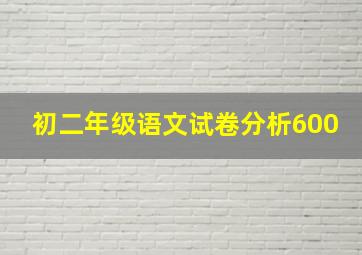 初二年级语文试卷分析600